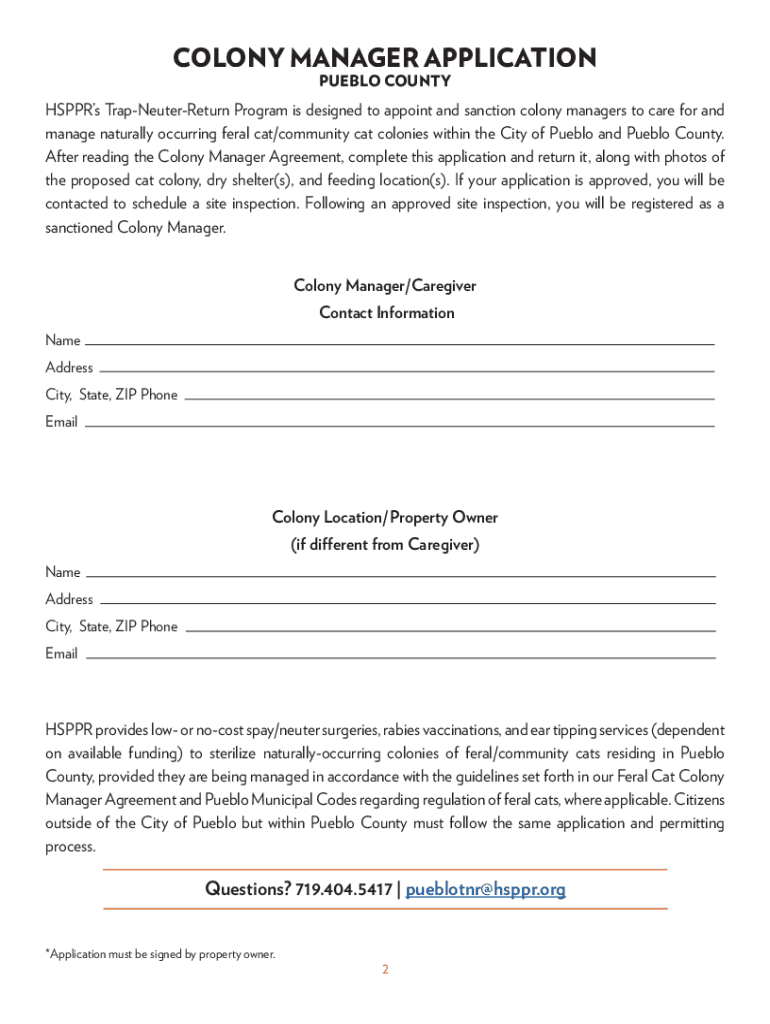 COLONY MANAGER APPLICATION
PUEBLO COUNTY

HSPPR's Trap-Neuter-Return Program is designed to appoint and sanction colony managers to care for and manage naturally occurring feral cat/community cat colonies within the City of Pueblo and Pueblo County. After reading the Colony Manager Agreement, complete this application and return it, along with photos of the proposed cat colony, dry shelter(s), and feeding location(s). If your application is approved, you will be contacted to schedule a site inspection. Following an approved site inspection, you will be registered as a sanctioned Colony Manager.

Colony Manager/Caregiver
Contact Information

Name
Address
City, State, ZIP Phone
Email

Colony Location/Property Owner
(if different from Caregiver)

Name
Address
City, State, ZIP Phone
Email

HSPPR provides low- or no-cost spay/neuter surgeries, rabies vaccinations, and ear tipping services (dependent on available funding) to sterilize naturally-occurring colonies of feral/community cats residing in Pueblo County, provided they are being managed in accordance with the guidelines set forth in our Feral Cat Colony Manager Agreement and Pueblo Municipal Codes regarding regulation of feral cats, where applicable. Citizens outside of the City of Pueblo but within Pueblo County must follow the same application and permitting process.

Questions? 719.404.5417 | pueblotnr@hsppr.org

*Application must be signed by property owner.

2